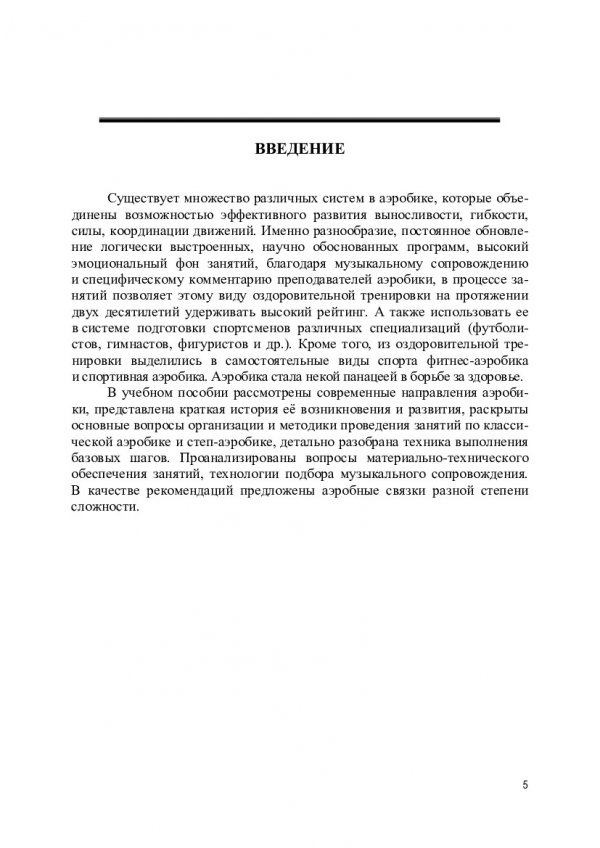 ВВЕДЕНИЕ

Существует множество различных систем в аэробике, которые объединены возможностью эффективного развития выносливости, гибкости, силы, координации движений. Именно разнообразие, постоянное обновление логически выстроенных, научно обоснованных программ, высокий эмоциональный фон занятий, благодаря музыкальному сопровождению и специфическому комментарию преподавателей аэробики, в процессе занятий позволяет этому виду оздоровительной тренировки на протяжении двух десятилетий удерживать высокий рейтинг. А также использовать ее в системе подготовки спортсменов различных специализаций (футболистов, гимнастов, фигуристов и др.). Кроме того, из оздоровительной тренировки выделились в самостоятельные виды спорта фитнес-аэробика и спортивная аэробика. Аэробика стала некой панацеей в борьбе за здоровье.

В учебном пособии рассмотрены современные направления аэробики, представлена краткая история её возникновения и развития, раскрыты основные вопросы организации и методики проведения занятий по классической аэробике и степ-аэробике, детально разобрана техника выполнения базовых шагов. Проанализированы вопросы материально-технического обеспечения занятий, технологии подбора музыкального сопровождения. В качестве рекомендаций предложены аэробные связки разной степени сложности.

5